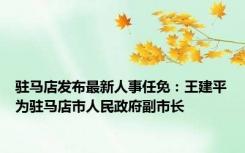 驻马店发布最新人事任免：王建平为驻马店市人民政府副市长